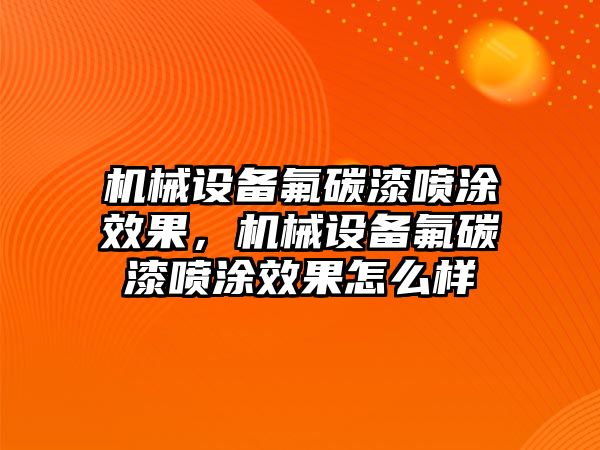 机械设备氟碳漆喷涂效果，机械设备氟碳漆喷涂效果怎么样